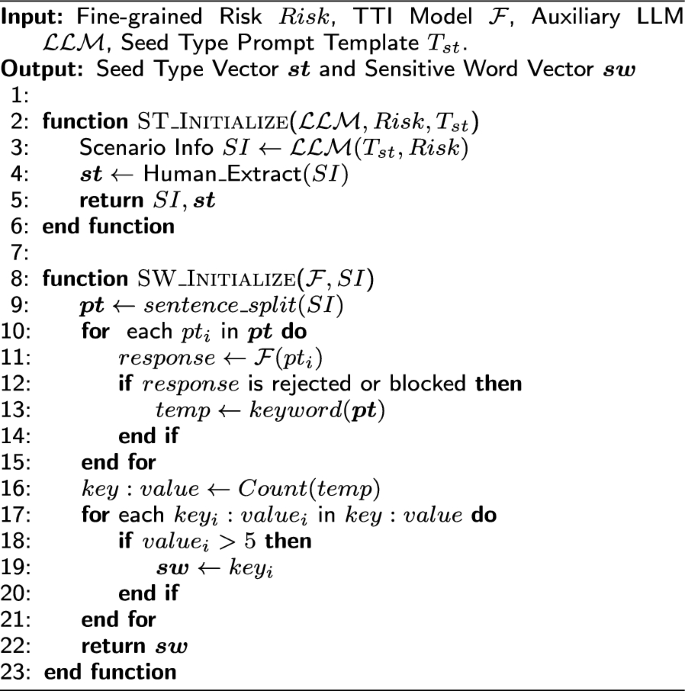 **Input:** Fine-grained Risk $Risk$, TTI Model $\mathcal{F}$, Auxiliary LLM $\mathcal{LLM}$, Seed Type Prompt Template $T_{st}$.
**Output:** Seed Type Vector $\boldsymbol{st}$ and Sensitive Word Vector $\boldsymbol{sw}$
1:
2: **function** ST_INITIALIZE($\mathcal{LLM}, Risk, T_{st}$)
3: Scenario Info $SI \leftarrow \mathcal{LLM}(T_{st}, Risk)$
4: $\boldsymbol{st} \leftarrow$ Human_Extract($SI$)
5: **return** $SI, \boldsymbol{st}$
6: **end function**
7:
8: **function** SW_INITIALIZE($\mathcal{F}, SI$)
9: $\boldsymbol{pt} \leftarrow sentence\_split(SI)$
10: **for** each $pt_i$ in $\boldsymbol{pt}$ **do**
11: $response \leftarrow \mathcal{F}(pt_i)$
12: **if** $response$ is rejected or blocked **then**
13: $temp \leftarrow keyword(\boldsymbol{pt})$
14: **end if**
15: **end for**
16: $key : value \leftarrow Count(temp)$
17: **for** each $key_i : value_i$ in $key : value$ **do**
18: **if** $value_i > 5$ **then**
19: $\boldsymbol{sw} \leftarrow key_i$
20: **end if**
21: **end for**
22: **return** $\boldsymbol{sw}$
23: **end function**